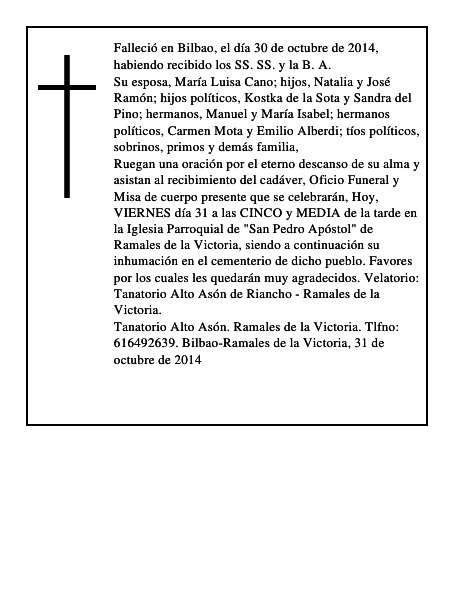 Falleció en Bilbao, el día 30 de octubre de 2014, habiendo recibido los SS. SS. y la B. A.
Su esposa, María Luisa Cano; hijos, Natalia y José Ramón; hijos políticos, Kostka de la Sota y Sandra del Pino; hermanos, Manuel y María Isabel; hermanos políticos, Carmen Mota y Emilio Alberdi; tíos políticos, sobrinos, primos y demás familia,
Ruegan una oración por el eterno descanso de su alma y asistan al recibimiento del cadáver, Oficio Funeral y Misa de cuerpo presente que se celebrarán, Hoy, VIERNES día 31 a las CINCO y MEDIA de la tarde en la Iglesia Parroquial de "San Pedro Apóstol" de Ramales de la Victoria, siendo a continuación su inhumación en el cementerio de dicho pueblo. Favores por los cuales les quedarán muy agradecidos. Velatorio: Tanatorio Alto Asón de Riancho - Ramales de la Victoria.
Tanatorio Alto Asón. Ramales de la Victoria. Tlfno: 616492639. Bilbao-Ramales de la Victoria, 31 de octubre de 2014